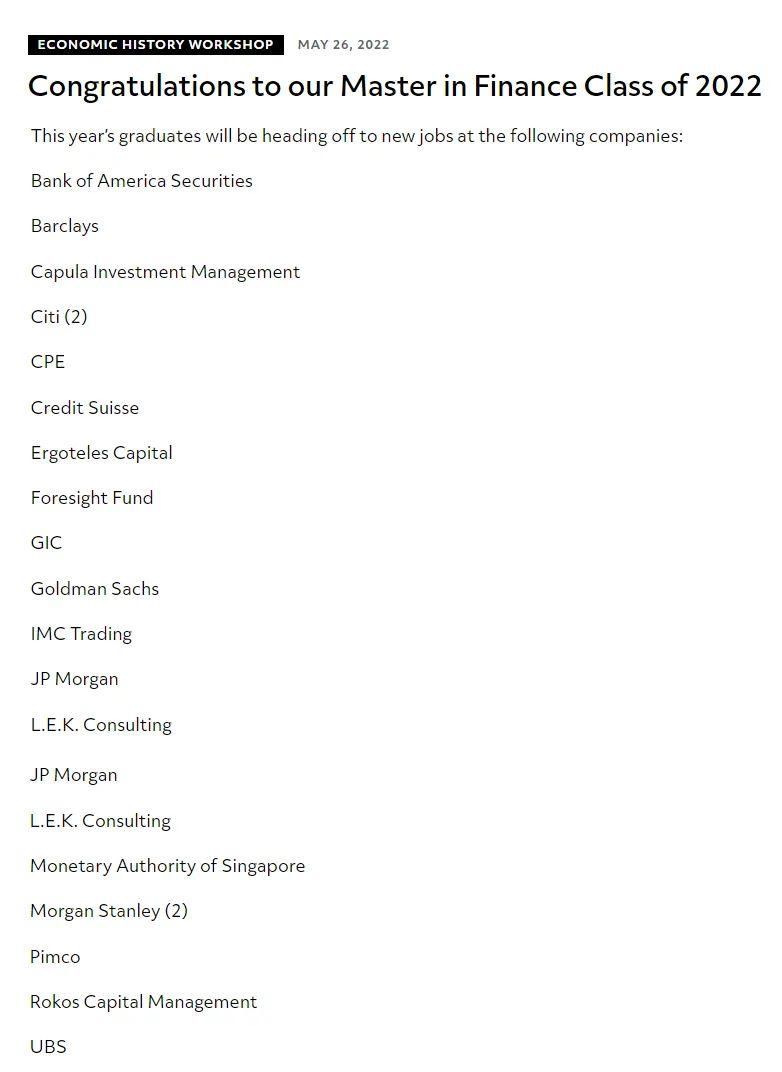 ECONOMIC HISTORY WORKSHOP MAY 26, 2022

Congratulations to our Master in Finance Class of 2022

This year's graduates will be heading off to new jobs at the following companies:

Bank of America Securities

Barclays

Capula Investment Management

Citi (2)

CPE

Credit Suisse

Ergoteles Capital

Foresight Fund

GIC

Goldman Sachs

IMC Trading

JP Morgan

L.E.K. Consulting

JP Morgan

L.E.K. Consulting

Monetary Authority of Singapore

Morgan Stanley (2)

Pimco

Rokos Capital Management

UBS